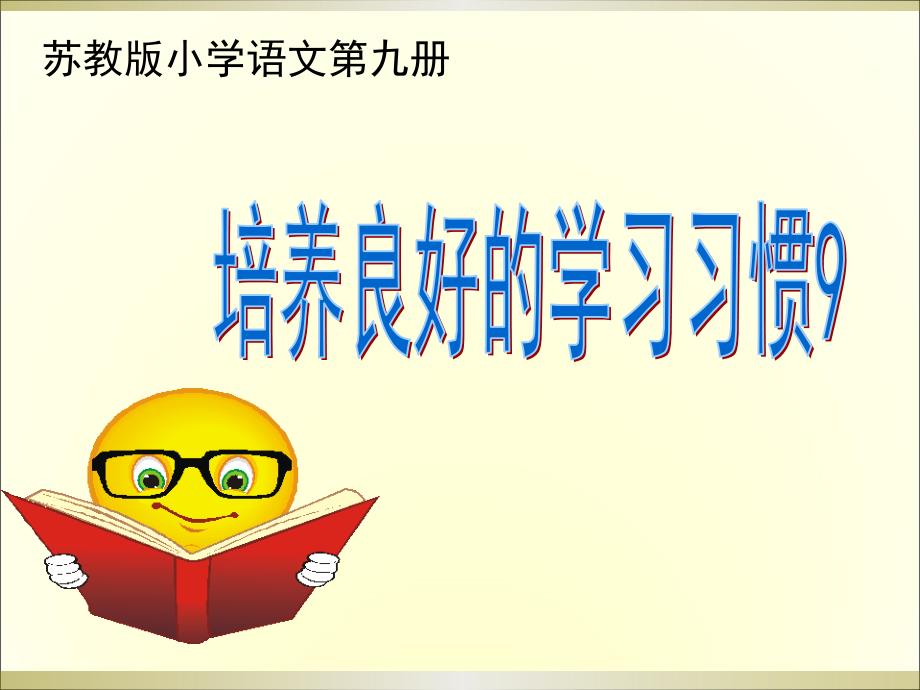 苏教版小学语文第九册

培养良好的学习习惯9